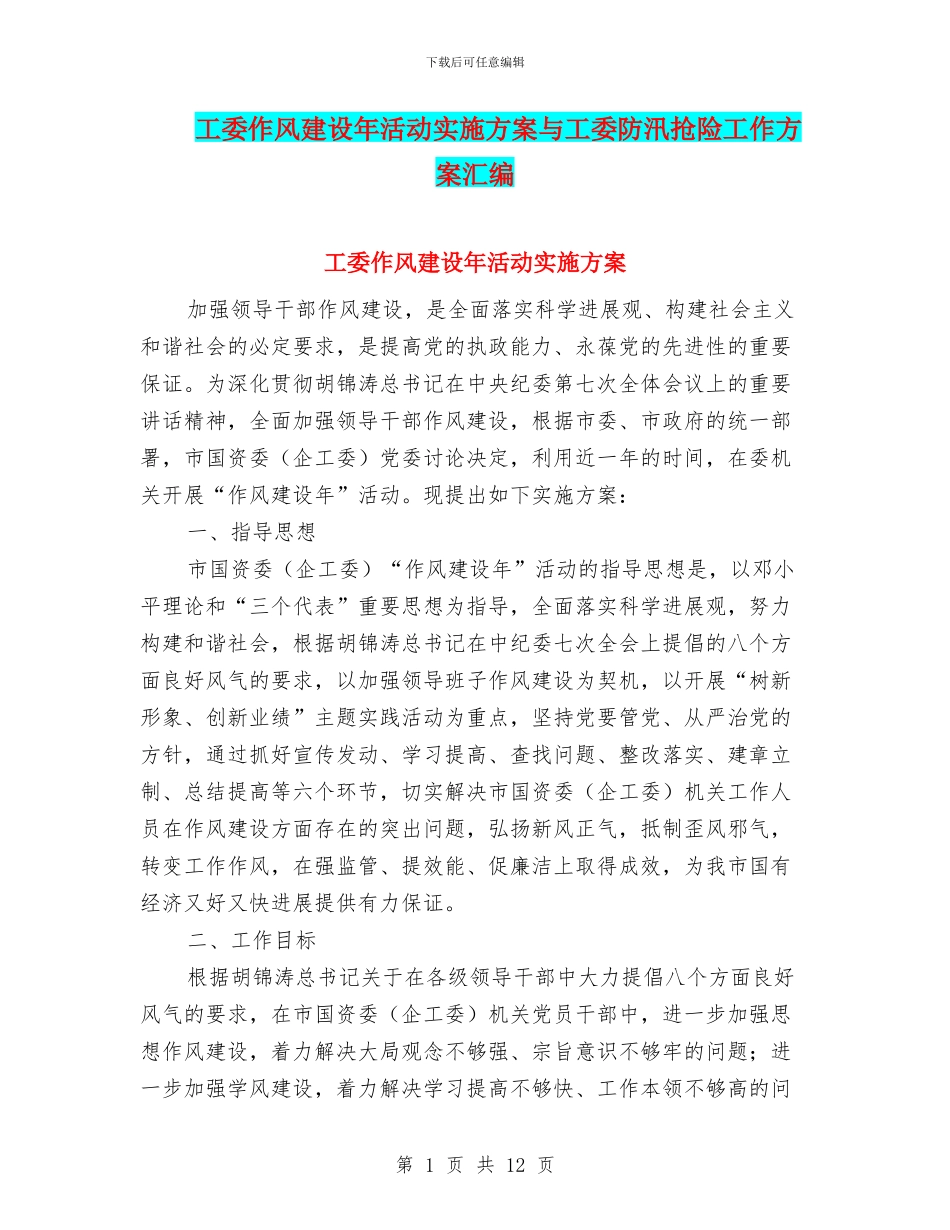 下载后可任意编辑

工委作风建设年活动实施方案与工委防汛抢险工作方案汇编

工委作风建设年活动实施方案

加强领导干部作风建设，是全面落实科学进展观、构建社会主义和谐社会的必定要求，是提高党的执政能力、永葆党的先进性的重要保证。为深化贯彻胡锦涛总书记在中央纪委第七次全体会议上的重要讲话精神，全面加强领导干部作风建设，根据市委、市政府的统一部署，市国资委（企工委）党委讨论决定，利用近一年的时间，在委机关开展“作风建设年”活动。现提出如下实施方案：

一、指导思想

市国资委（企工委）“作风建设年”活动的指导思想是，以邓小平理论和“三个代表”重要思想为指导，全面落实科学进展观，努力构建和谐社会，根据胡锦涛总书记在中纪委七次全会上提倡的八个方面良好风气的要求，以加强领导班子作风建设为契机，以开展“树新形象、创新业绩”主题实践活动为重点，坚持党要管党、从严治党的方针，通过抓好宣传发动、学习提高、查找问题、整改落实、建章立制、总结提高等六个环节，切实解决市国资委（企工委）机关工作人员在作风建设方面存在的突出问题，弘扬新风正气，抵制歪风邪气，转变工作作风，在强监管、提效能、促廉洁上取得成效，为我市国有经济又好又快进展提供有力保证。

二、工作目标

根据胡锦涛总书记关于在各级领导干部中大力提倡八个方面良好风气的要求，在市国资委（企工委）机关党员干部中，进一步加强思想作风建设，着力解决大局观念不够强、宗旨意识不够牢的问题；进一步加强学风建设，着力解决学习提高不够快、工作本领不够高的问

第 1 页 共 12 页